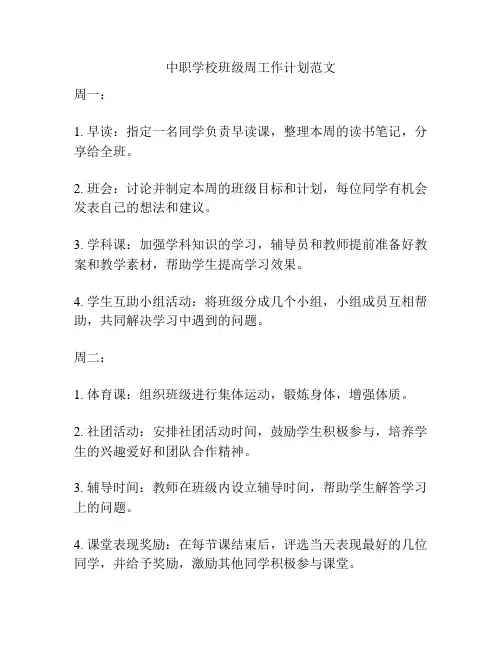 中职学校班级周工作计划范文

周一：

1. 早读：指定一名同学负责早读课，整理本周的读书笔记，分享给全班。

2. 班会：讨论并制定本周的班级目标和计划，每位同学有机会发表自己的想法和建议。

3. 学科课：加强学科知识的学习，辅导员和教师提前准备好教案和教学素材，帮助学生提高学习效果。

4. 学生互助小组活动：将班级分成几个小组，小组成员互相帮助，共同解决学习中遇到的问题。

周二：

1. 体育课：组织班级进行集体运动，锻炼身体，增强体质。

2. 社团活动：安排社团活动时间，鼓励学生积极参与，培养学生的兴趣爱好和团队合作精神。

3. 辅导时间：教师在班级内设立辅导时间，帮助学生解答学习上的问题。

4. 课堂表现奖励：在每节课结束后，评选当天表现最好的几位同学，并给予奖励，激励其他同学积极参与课堂。